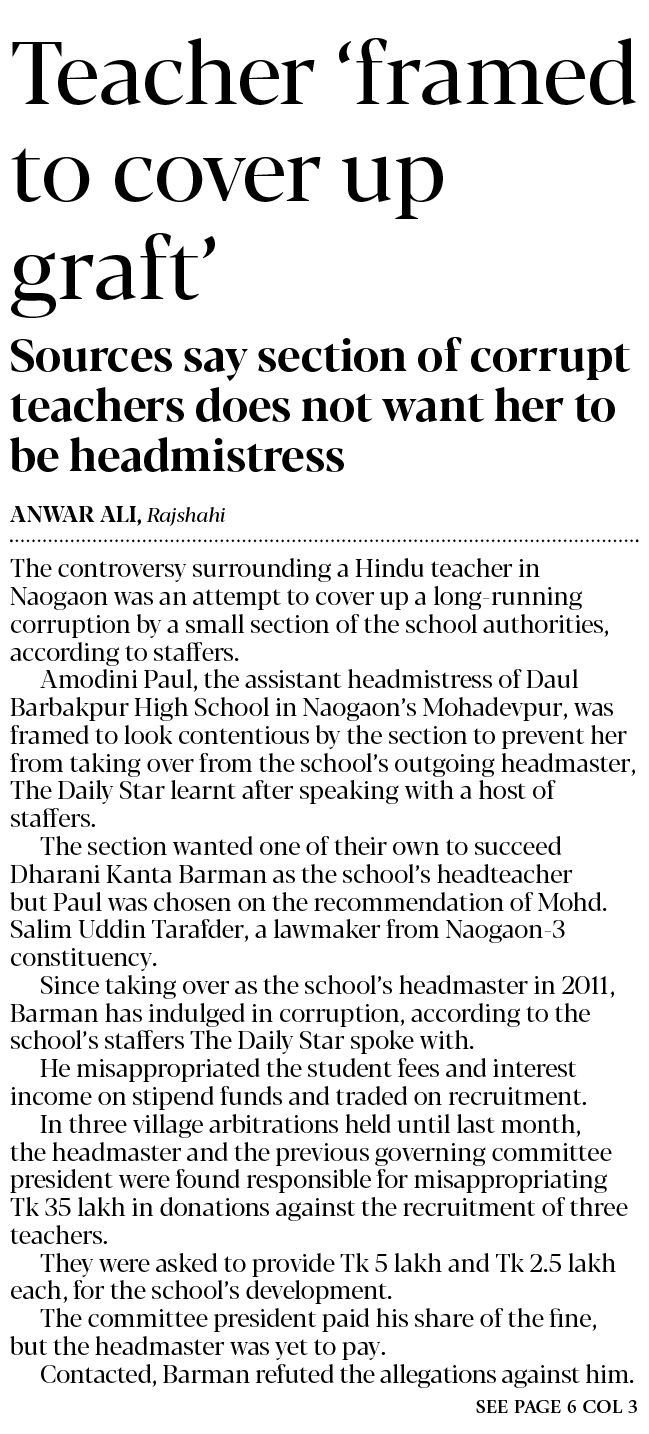 Teacher ‘framed to cover up graft’

Sources say section of corrupt teachers does not want her to be headmistress

ANWAR ALI, Rajshahi

The controversy surrounding a Hindu teacher in Naogaon was an attempt to cover up a long-running corruption by a small section of the school authorities, according to staffers.

Amodini Paul, the assistant headmistress of Daul Barbakpur High School in Naogaon’s Mohadevpur, was framed to look contentious by the section to prevent her from taking over from the school’s outgoing headmaster, The Daily Star learnt after speaking with a host of staffers.

The section wanted one of their own to succeed Dharani Kanta Barman as the school’s headteacher but Paul was chosen on the recommendation of Mohd. Salim Uddin Tarafder, a lawmaker from Naogaon-3 constituency.

Since taking over as the school’s headmaster in 2011, Barman has indulged in corruption, according to the school’s staffers The Daily Star spoke with.

He misappropriated the student fees and interest income on stipend funds and traded on recruitment.

In three village arbitrations held until last month, the headmaster and the previous governing committee president were found responsible for misappropriating Tk 35 lakh in donations against the recruitment of three teachers.

They were asked to provide Tk 5 lakh and Tk 2.5 lakh each, for the school’s development.

The committee president paid his share of the fine, but the headmaster was yet to pay.

Contacted, Barman refuted the allegations against him.

SEE PAGE 6 COL 3